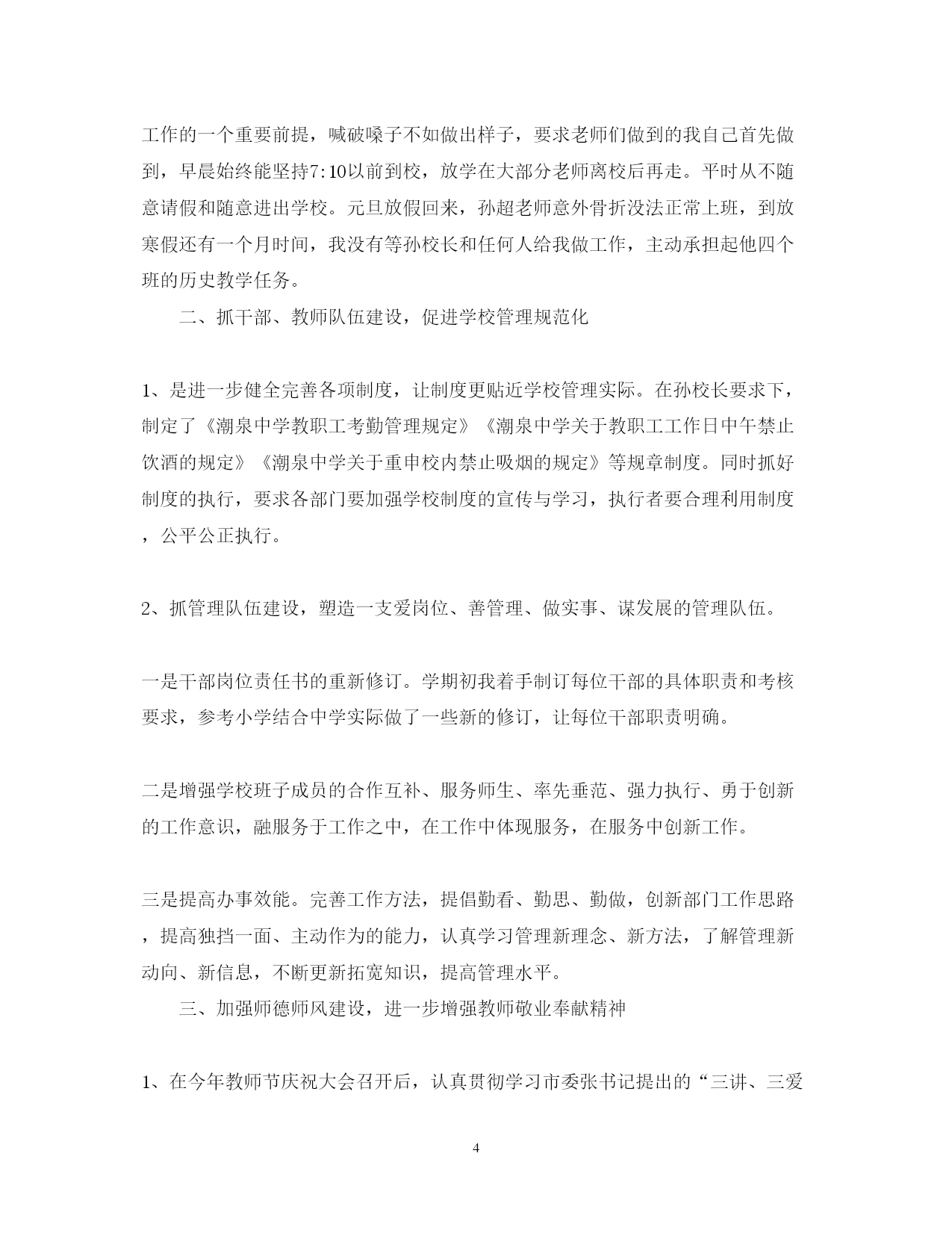 工作的一个重要前提，喊破嗓子不如做出样子，要求老师们做到的我自己首先做到，早晨始终能坚持7:10以前到校，放学在大部分老师离校后再走。平时从不随意请假和随意进出学校。元旦放假回来，孙超老师意外骨折没法正常上班，到放寒假还有一个月时间，我没有等孙校长和任何人给我做工作，主动承担起他四个班的历史教学任务。

二、抓干部、教师队伍建设，促进学校管理规范化

1、是进一步健全完善各项制度，让制度更贴近学校管理实际。在孙校长要求下，制定了《潮泉中学教职工考勤管理规定》《潮泉中学关于教职工工作日中午禁止饮酒的规定》《潮泉中学关于重申校内禁止吸烟的规定》等规章制度。同时抓好制度的执行，要求各部门要加强学校制度的宣传与学习，执行者要合理利用制度，公平公正执行。

2、抓管理队伍建设，塑造一支爱岗位、善管理、做实事、谋发展的管理队伍。

一是干部岗位责任书的重新修订。学期初我着手制订每位干部的具体职责和考核要求，参考小学结合中学实际做了一些新的修订，让每位干部职责明确。

二是增强学校班子成员的合作互补、服务师生、率先垂范、强力执行、勇于创新的工作意识，融服务于工作之中，在工作中体现服务，在服务中创新工作。

三是提高办事效能。完善工作方法，提倡勤看、勤思、勤做，创新部门工作思路，提高独挡一面、主动作为的能力，认真学习管理新理念、新方法，了解管理新动向、新信息，不断更新拓宽知识，提高管理水平。

三、加强师德师风建设，进一步增强教师敬业奉献精神

1、在今年教师节庆祝大会召开后，认真贯彻学习市委张书记提出的“三讲、三爱

4